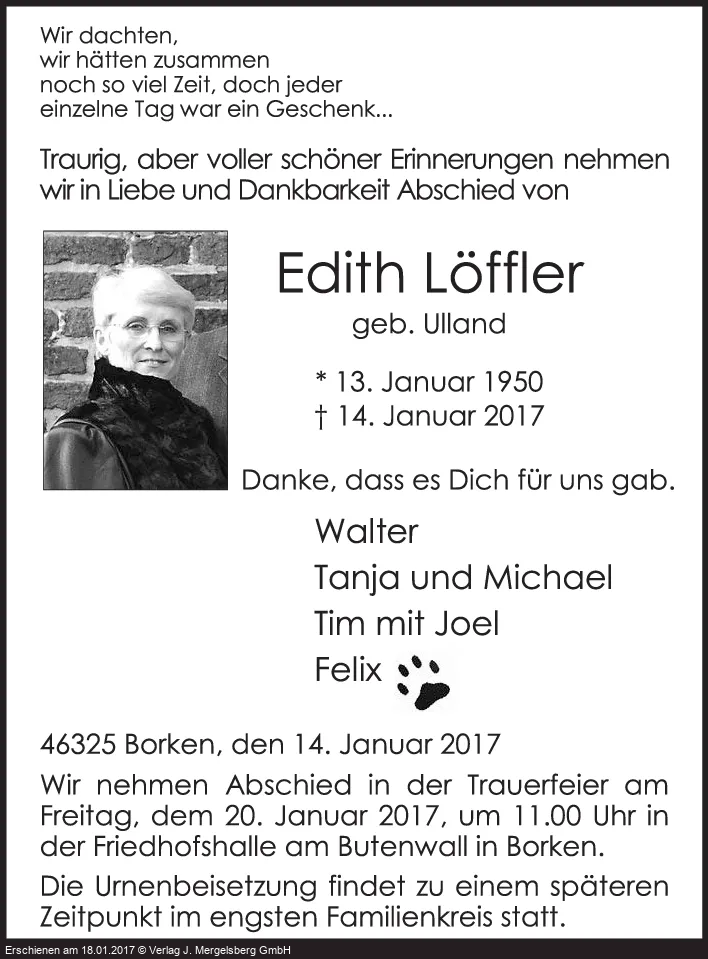 Wir dachten,
wir hätten zusammen
noch so viel Zeit, doch jeder
einzelne Tag war ein Geschenk...

Traurig, aber voller schöner Erinnerungen nehmen wir in Liebe und Dankbarkeit Abschied von

Edith Löffler
geb. Ulland

* 13. Januar 1950
† 14. Januar 2017

Danke, dass es Dich für uns gab.

Walter
Tanja und Michael
Tim mit Joel
Felix

46325 Borken, den 14. Januar 2017

Wir nehmen Abschied in der Trauerfeier am Freitag, dem 20. Januar 2017, um 11.00 Uhr in der Friedhofshalle am Butenwall in Borken.

Die Urnenbeisetzung findet zu einem späteren Zeitpunkt im engsten Familienkreis statt.

Erschienen am 18.01.2017 © Verlag J. Mergelsberg GmbH